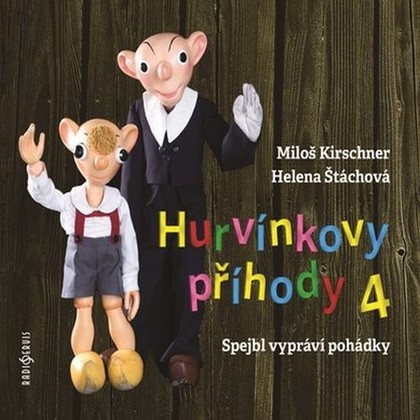 Miloš Kirschner
Helena Štáchová

Hurvínkovy příhody 4

Spejbl vypráví pohádky

RADIOSERVIS